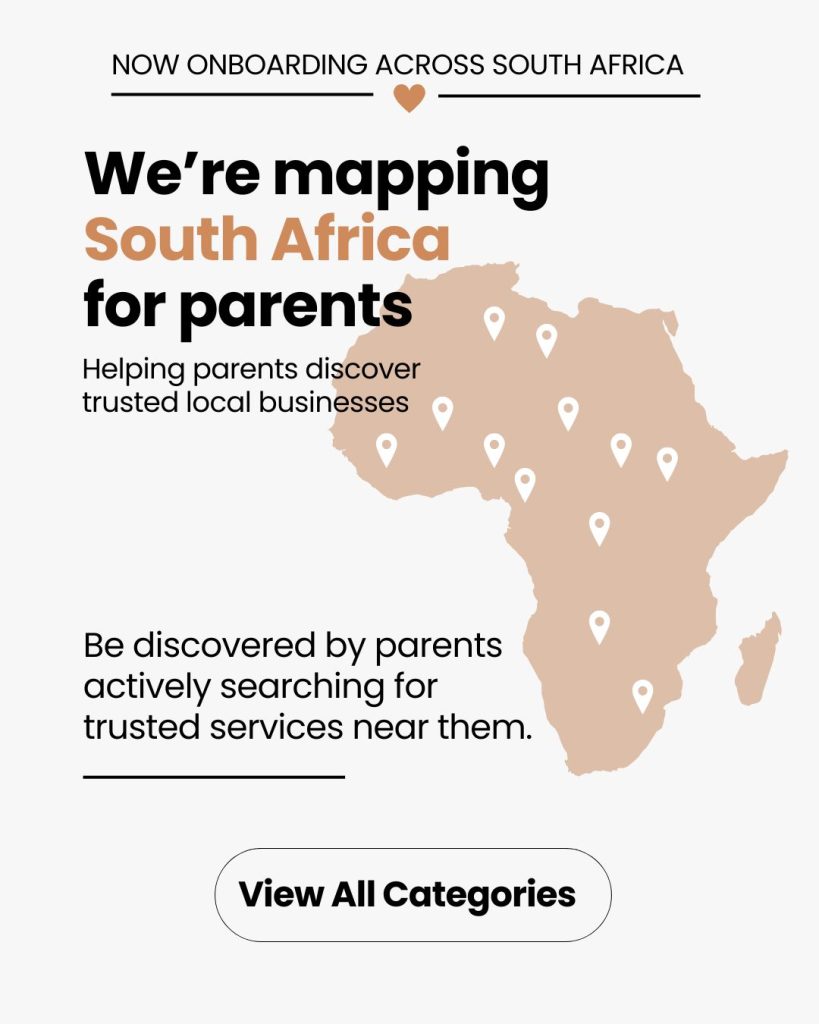 NOW ONBOARDING ACROSS SOUTH AFRICA

We're mapping South Africa for parents

Helping parents discover trusted local businesses

Be discovered by parents actively searching for trusted services near them.

View All Categories